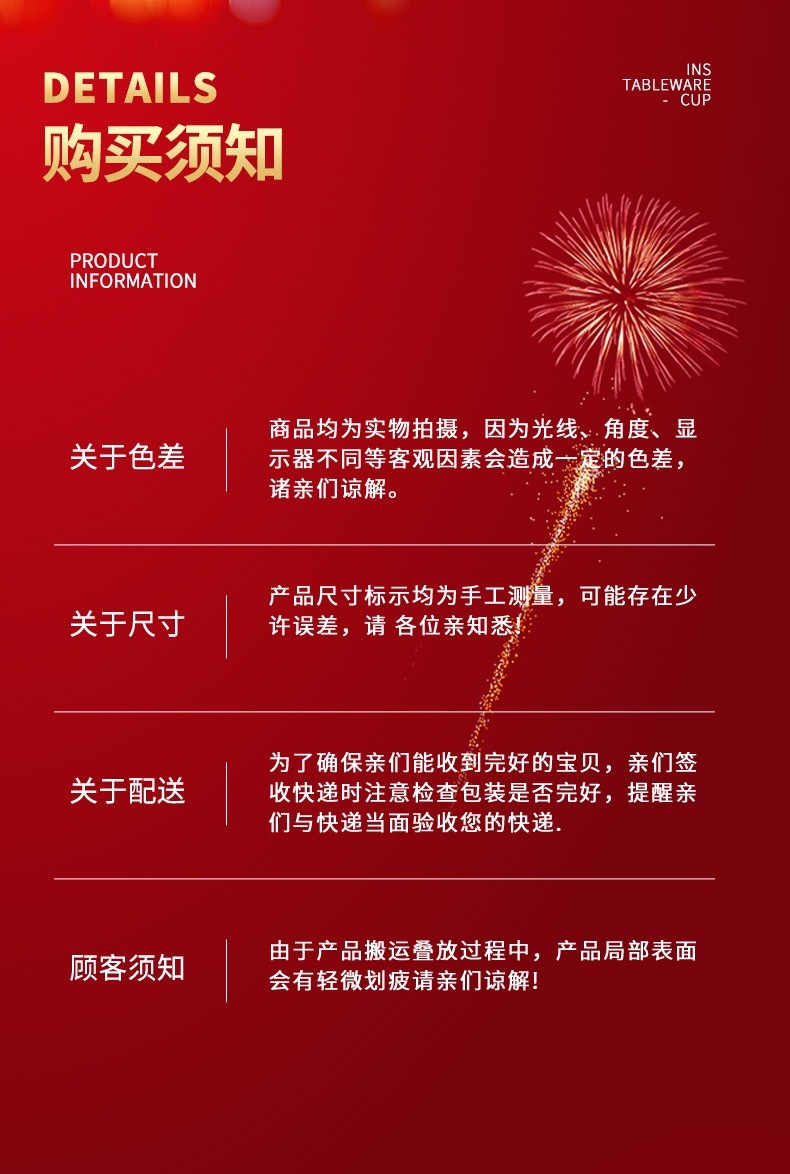 DETAILS
购买须知

INS
TABLEWARE
- CUP

PRODUCT
INFORMATION

关于色差

商品均为实物拍摄，因为光线、角度、显示器不同等客观因素会造成一定的色差，诸亲们谅解。

关于尺寸

产品尺寸标示均为手工测量，可能存在少许误差，请 各位亲知悉!

关于配送

为了确保亲们能收到完好的宝贝，亲们签收快递时注意检查包装是否完好，提醒亲们与快递当面验收您的快递.

顾客须知

由于产品搬运叠放过程中，产品局部表面会有轻微划疲请亲们谅解!